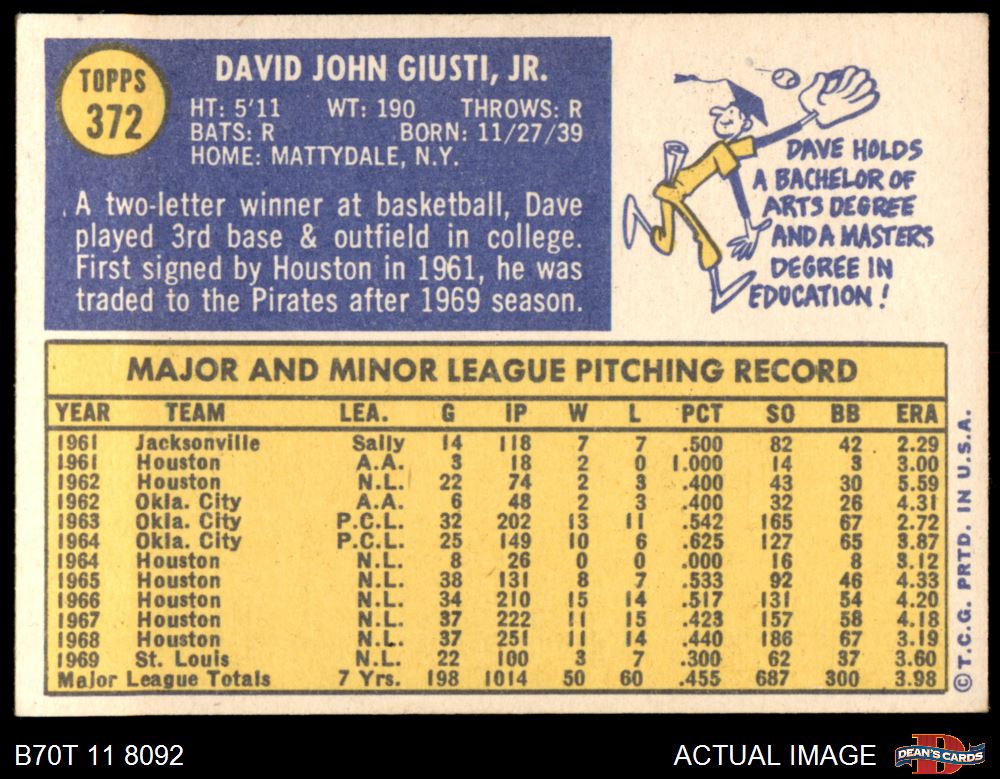 TOPPS
372

DAVID JOHN GIUSTI, JR.

HT: 5'11 WT: 190 THROWS: R
BATS: R BORN: 11/27/39
HOME: MATTYDALE, N.Y.

A two-letter winner at basketball, Dave played 3rd base & outfield in college. First signed by Houston in 1961, he was traded to the Pirates after 1969 season.

DAVE HOLDS A BACHELOR OF ARTS DEGREE AND A MASTERS DEGREE IN EDUCATION!

MAJOR AND MINOR LEAGUE PITCHING RECORD

| YEAR | TEAM | LEA. | G | IP | W | L | PCT | SO | BB | ERA |
|---|---|---|---|---|---|---|---|---|---|---|
| 1961 | Jacksonville | Sally | 14 | 118 | 7 | 7 | .500 | 82 | 42 | 2.29 |
| 1961 | Houston | A.A. | 3 | 18 | 2 | 0 | 1.000 | 14 | 3 | 3.00 |
| 1962 | Houston | N.L. | 22 | 74 | 2 | 3 | .400 | 43 | 30 | 5.59 |
| 1962 | Okla. City | A.A. | 6 | 48 | 2 | 3 | .400 | 32 | 26 | 4.31 |
| 1963 | Okla. City | P.C.L. | 32 | 202 | 13 | 11 | .542 | 165 | 67 | 2.72 |
| 1964 | Okla. City | P.C.L. | 25 | 149 | 10 | 6 | .625 | 127 | 65 | 3.87 |
| 1964 | Houston | N.L. | 8 | 26 | 0 | 0 | .000 | 16 | 8 | 3.12 |
| 1965 | Houston | N.L. | 38 | 131 | 8 | 7 | .533 | 92 | 46 | 4.33 |
| 1966 | Houston | N.L. | 34 | 210 | 15 | 14 | .517 | 131 | 54 | 4.20 |
| 1967 | Houston | N.L. | 37 | 222 | 11 | 15 | .423 | 157 | 58 | 4.18 |
| 1968 | Houston | N.L. | 37 | 251 | 11 | 14 | .440 | 186 | 67 | 3.19 |
| 1969 | St. Louis | N.L. | 22 | 100 | 3 | 7 | .300 | 62 | 37 | 3.60 |
| Major League Totals | | 7 Yrs. | 198 | 1014 | 50 | 60 | .455 | 687 | 300 | 3.98 |

© T.C.G. PRTD. IN U.S.A.

B70T 11 8092

ACTUAL IMAGE

DEAN'S CARDS